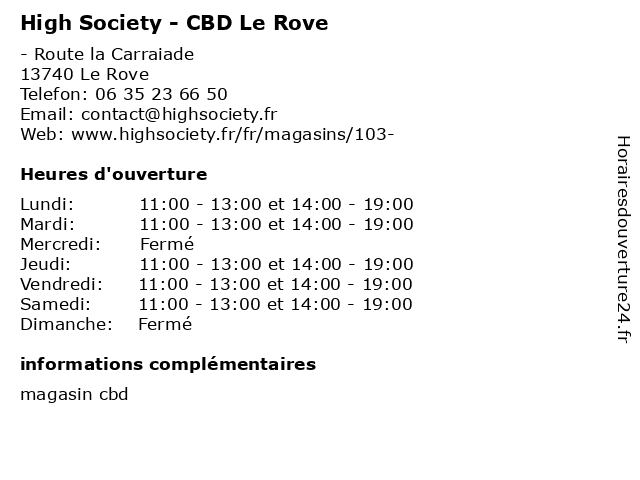 High Society - CBD Le Rove

- Route la Carraiade
13740 Le Rove
Telefon: 06 35 23 66 50
Email: contact@highsociety.fr
Web: www.highsociety.fr/fr/magasins/103-

Heures d'ouverture

| | |
|---|---|
| Lundi: | 11:00 - 13:00 et 14:00 - 19:00 |
| Mardi: | 11:00 - 13:00 et 14:00 - 19:00 |
| Mercredi: | Fermé |
| Jeudi: | 11:00 - 13:00 et 14:00 - 19:00 |
| Vendredi: | 11:00 - 13:00 et 14:00 - 19:00 |
| Samedi: | 11:00 - 13:00 et 14:00 - 19:00 |
| Dimanche: | Fermé |

informations complémentaires

magasin cbd

Horairesdouverture24.fr